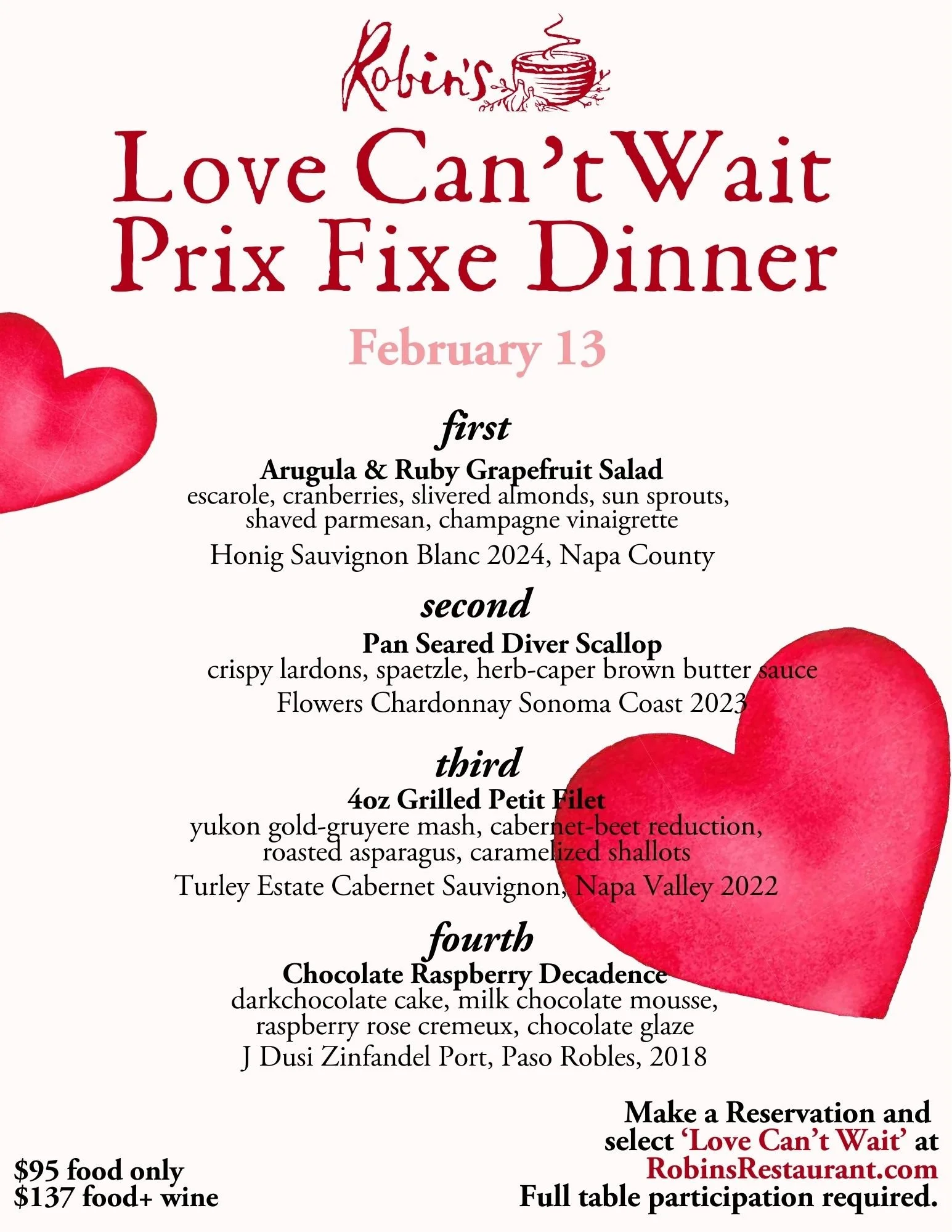 Robin's

Love Can't Wait
Prix Fixe Dinner

February 13

first

Arugula & Ruby Grapefruit Salad
escarole, cranberries, slivered almonds, sun sprouts, shaved parmesan, champagne vinaigrette
Honig Sauvignon Blanc 2024, Napa County

second

Pan Seared Diver Scallop
crispy lardons, spaetzle, herb-caper brown butter sauce
Flowers Chardonnay Sonoma Coast 2023

third

4oz Grilled Petit Filet
yukon gold-gruyere mash, cabernet-beet reduction, roasted asparagus, caramelized shallots
Turley Estate Cabernet Sauvignon, Napa Valley 2022

fourth

Chocolate Raspberry Decadence
darkchocolate cake, milk chocolate mousse, raspberry rose cremeux, chocolate glaze
J Dusi Zinfandel Port, Paso Robles, 2018

$95 food only
$137 food+ wine

Make a Reservation and select 'Love Can't Wait' at RobinsRestaurant.com
Full table participation required.